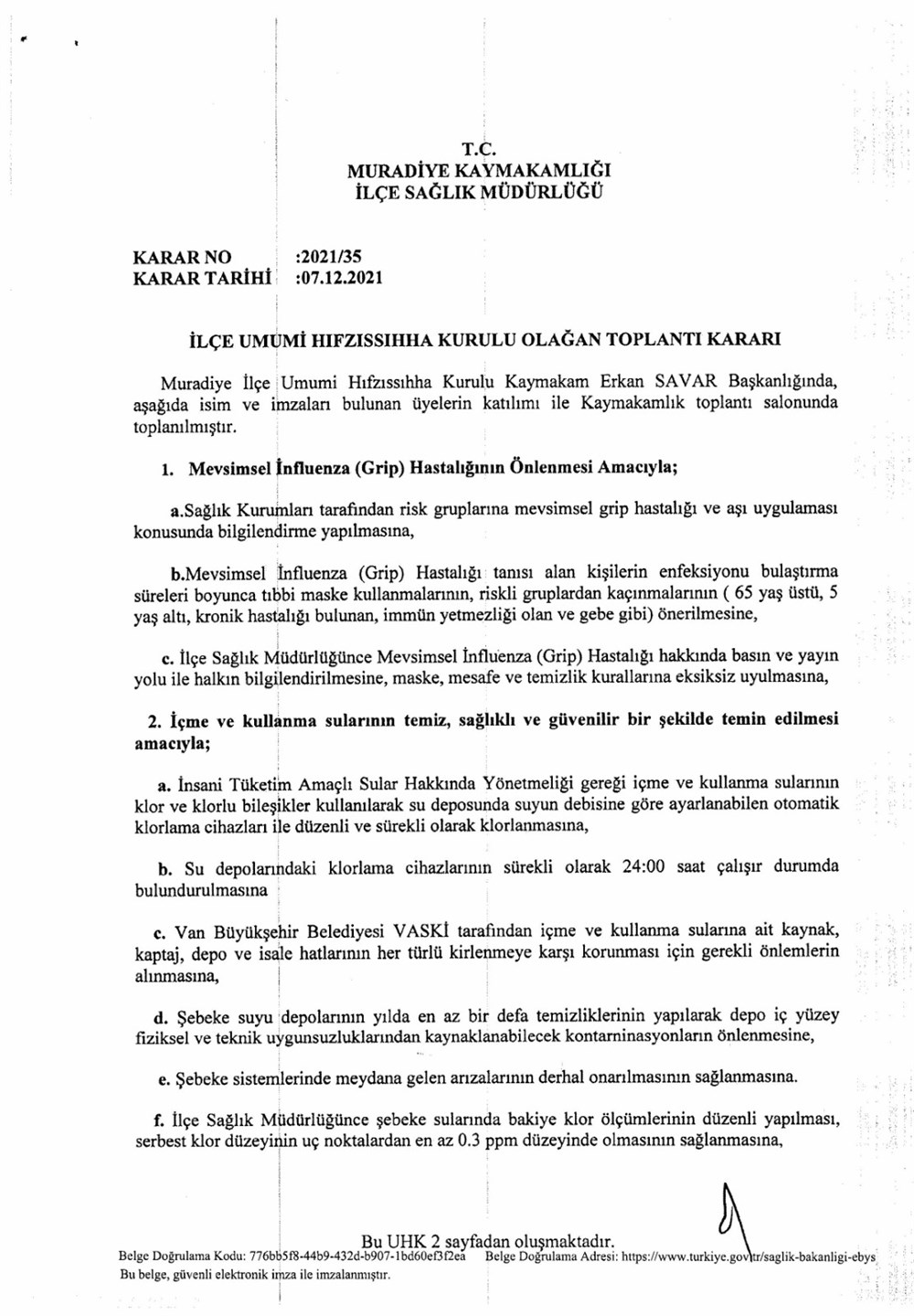 T.C.
MURADİYE KAYMAKAMLIĞI
İLÇE SAĞLIK MÜDÜRLÜĞÜ

KARAR NO :2021/35
KARAR TARİHİ :07.12.2021

İLÇE UMUMİ HIFZISSIHHA KURULU OLAĞAN TOPLANTI KARARI

Muradiye İlçe Umumi Hıfzıssıhha Kurulu Kaymakam Erkan SAVAR Başkanlığında, aşağıda isim ve imzaları bulunan üyelerin katılımı ile Kaymakamlık toplantı salonunda toplanılmıştır.

1. Mevsimsel İnfluenza (Grip) Hastalığının Önlenmesi Amacıyla;

a.Sağlık Kurumları tarafından risk gruplarına mevsimsel grip hastalığı ve aşı uygulaması konusunda bilgilendirme yapılmasına,

b.Mevsimsel İnfluenza (Grip) Hastalığı tanısı alan kişilerin enfeksiyonu bulaştırma süreleri boyunca tıbbi maske kullanmalarının, riskli gruplardan kaçınmalarının ( 65 yaş üstü, 5 yaş altı, kronik hastalığı bulunan, immün yetmezliği olan ve gebe gibi) önerilmesine,

c. İlçe Sağlık Müdürlüğünce Mevsimsel İnfluenza (Grip) Hastalığı hakkında basın ve yayın yolu ile halkın bilgilendirilmesine, maske, mesafe ve temizlik kurallarına eksiksiz uyulmasına,

2. İçme ve kullanma sularının temiz, sağlıklı ve güvenilir bir şekilde temin edilmesi amacıyla;

a. İnsani Tüketim Amaçlı Sular Hakkında Yönetmeliği gereği içme ve kullanma sularının klor ve klorlu bileşikler kullanılarak su deposunda suyun debisine göre ayarlanabilen otomatik klorlama cihazları ile düzenli ve sürekli olarak klorlanmasına,

b. Su depolarındaki klorlama cihazlarının sürekli olarak 24:00 saat çalışır durumda bulundurulmasına

c. Van Büyükşehir Belediyesi VASKİ tarafından içme ve kullanma sularına ait kaynak, kaptaj, depo ve isale hatlarının her türlü kirlenmeye karşı korunması için gerekli önlemlerin alınmasına,

d. Şebeke suyu depolarının yılda en az bir defa temizliklerinin yapılarak depo iç yüzey fiziksel ve teknik uygunsuzluklarından kaynaklanabilecek kontaminasyonların önlenmesine,

e. Şebeke sistemlerinde meydana gelen arızalarının derhal onarılmasının sağlanmasına.

f. İlçe Sağlık Müdürlüğünce şebeke sularında bakiye klor ölçümlerinin düzenli yapılması, serbest klor düzeyinin uç noktalardan en az 0.3 ppm düzeyinde olmasının sağlanmasına,

Bu UHK 2 sayfadan oluşmaktadır.
Belge Doğrulama Kodu: 776bb5f8-44b9-432d-b907-1bd60ef3f2ea Belge Doğrulama Adresi: https://www.turkiye.gov.tr/saglik-bakanligi-ebys
Bu belge, güvenli elektronik imza ile imzalanmıştır.